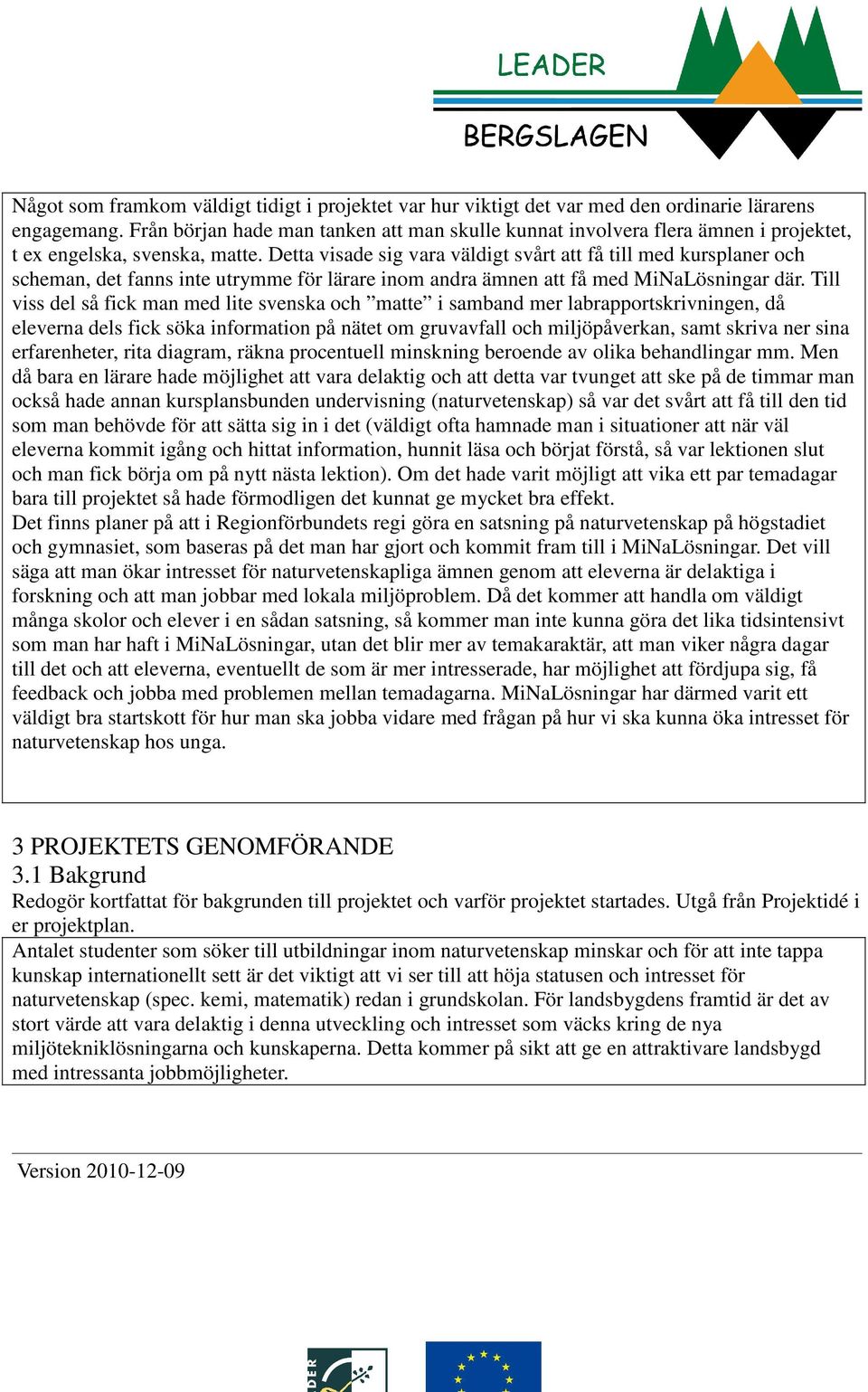 LEADER
BERGSLAGEN

Något som framkom väldigt tidigt i projektet var hur viktigt det var med den ordinarie lärarens engagemang. Från början hade man tanken att man skulle kunnat involvera flera ämnen i projektet, t ex engelska, svenska, matte. Detta visade sig vara väldigt svårt att få till med kursplaner och scheman, det fanns inte utrymme för lärare inom andra ämnen att få med MiNaLösningar där. Till viss del så fick man med lite svenska och ”matte” i samband mer labrapportskrivningen, då eleverna dels fick söka information på nätet om gruvavfall och miljöpåverkan, samt skriva ner sina erfarenheter, rita diagram, räkna procentuell minskning beroende av olika behandlingar mm. Men då bara en lärare hade möjlighet att vara delaktig och att detta var tvunget att ske på de timmar man också hade annan kursplansbunden undervisning (naturvetenskap) så var det svårt att få till den tid som man behövde för att sätta sig in i det (väldigt ofta hamnade man i situationer att när väl eleverna kommit igång och hittat information, hunnit läsa och börjat förstå, så var lektionen slut och man fick börja om på nytt nästa lektion). Om det hade varit möjligt att vika ett par temadagar bara till projektet så hade förmodligen det kunnat ge mycket bra effekt.
Det finns planer på att i Regionförbundets regi göra en satsning på naturvetenskap på högstadiet och gymnasiet, som baseras på det man har gjort och kommit fram till i MiNaLösningar. Det vill säga att man ökar intresset för naturvetenskapliga ämnen genom att eleverna är delaktiga i forskning och att man jobbar med lokala miljöproblem. Då det kommer att handla om väldigt många skolor och elever i en sådan satsning, så kommer man inte kunna göra det lika tidsintensivt som man har haft i MiNaLösningar, utan det blir mer av temakaraktär, att man viker några dagar till det och att eleverna, eventuellt de som är mer intresserade, har möjlighet att fördjupa sig, få feedback och jobba med problemen mellan temadagarna. MiNaLösningar har därmed varit ett väldigt bra startskott för hur man ska jobba vidare med frågan på hur vi ska kunna öka intresset för naturvetenskap hos unga.

3 PROJEKTETS GENOMFÖRANDE
3.1 Bakgrund
Redogör kortfattat för bakgrunden till projektet och varför projektet startades. Utgå från Projektidé i er projektplan.
Antalet studenter som söker till utbildningar inom naturvetenskap minskar och för att inte tappa kunskap internationellt sett är det viktigt att vi ser till att höja statusen och intresset för naturvetenskap (spec. kemi, matematik) redan i grundskolan. För landsbygdens framtid är det av stort värde att vara delaktig i denna utveckling och intresset som väcks kring de nya miljötekniklösningarna och kunskaperna. Detta kommer på sikt att ge en attraktivare landsbygd med intressanta jobbmöjligheter.

Version 2010-12-09